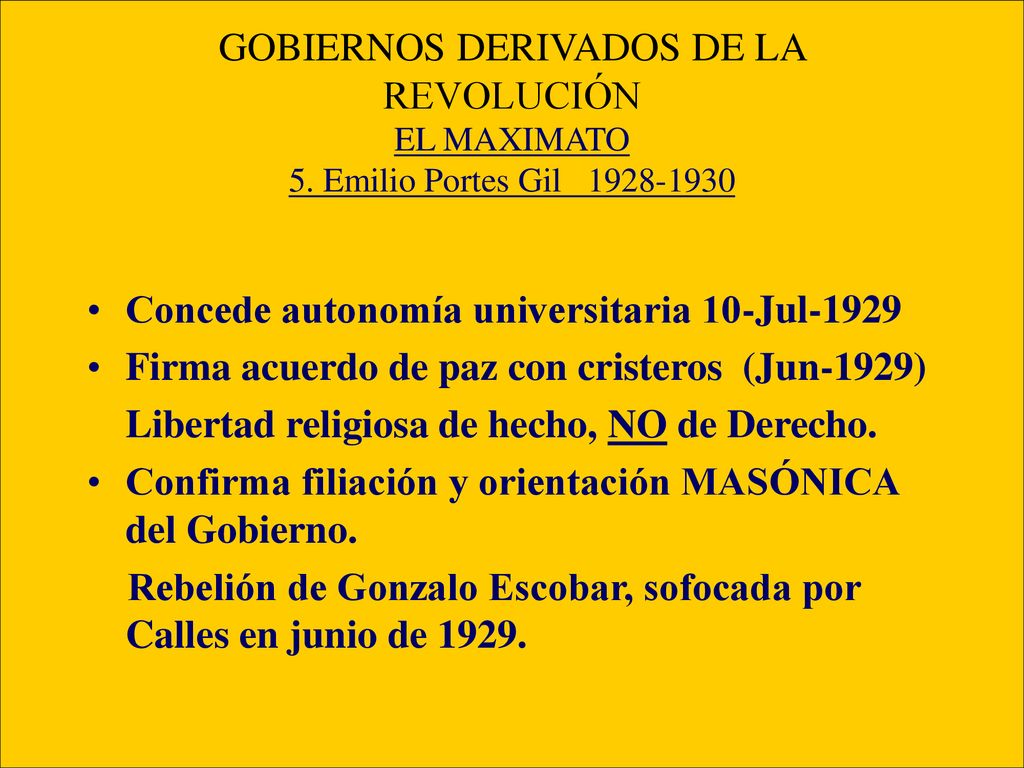 GOBIERNOS DERIVADOS DE LA REVOLUCIÓN
EL MAXIMATO
5. Emilio Portes Gil 1928-1930

• Concede autonomía universitaria 10-Jul-1929
• Firma acuerdo de paz con cristeros (Jun-1929)
Libertad religiosa de hecho, NO de Derecho.
• Confirma filiación y orientación MASÓNICA del Gobierno.
Rebelión de Gonzalo Escobar, sofocada por Calles en junio de 1929.